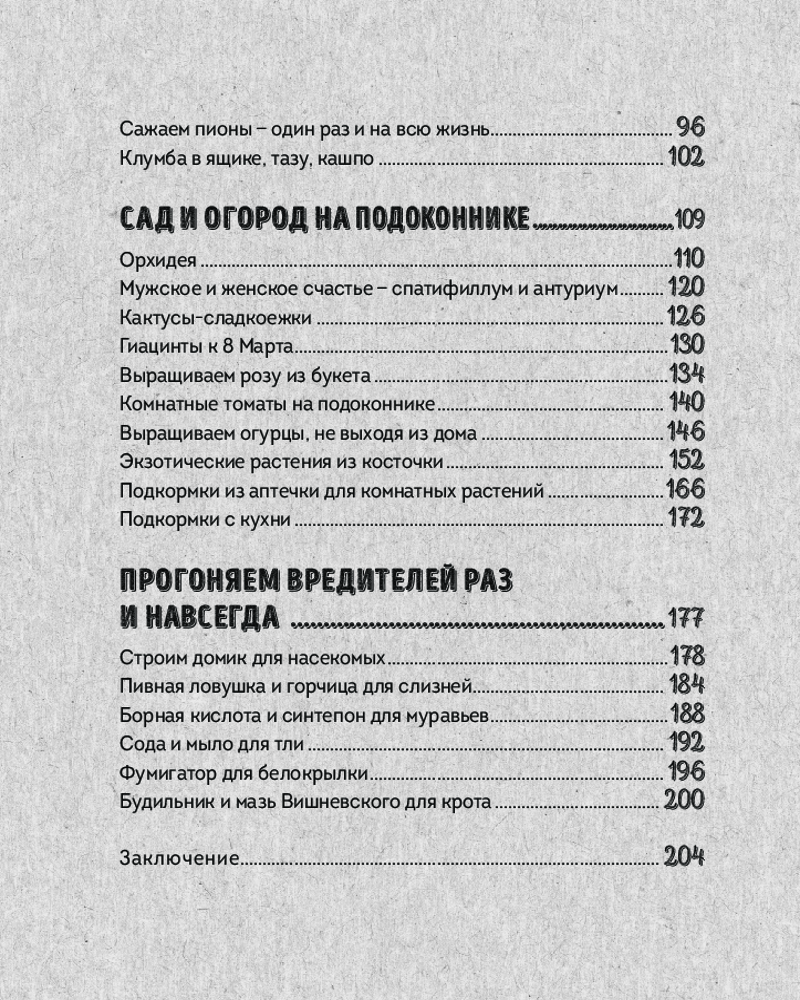 Сажаем пионы – один раз и на всю жизнь 96
Клумба в ящике, тазу, кашпо 102

САД И ОГОРОД НА ПОДОКОННИКЕ 109

Орхидея 110
Мужское и женское счастье – спатифиллум и антуриум 120
Кактусы-сладкоежки 126
Гиацинты к 8 Марта 130
Выращиваем розу из букета 134
Комнатные томаты на подоконнике 140
Выращиваем огурцы, не выходя из дома 146
Экзотические растения из косточки 152
Подкормки из аптечки для комнатных растений 166
Подкормки с кухни 172

ПРОГОНЯЕМ ВРЕДИТЕЛЕЙ РАЗ И НАВСЕГДА 177

Строим домик для насекомых 178
Пивная ловушка и горчица для слизней 184
Борная кислота и синтепон для муравьев 188
Сода и мыло для тли 192
Фумигатор для белокрылки 196
Будильник и мазь Вишневского для крота 200

Заключение 204